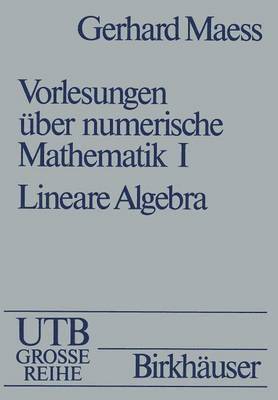 Gerhard Maess

Vorlesungen über numerische Mathematik I

Lineare Algebra

UTB
GROSSE
REIHE

Birkhäuser